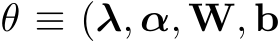 $\theta \equiv (\boldsymbol{\lambda}, \boldsymbol{\alpha}, \mathbf{W}, \mathbf{b}$